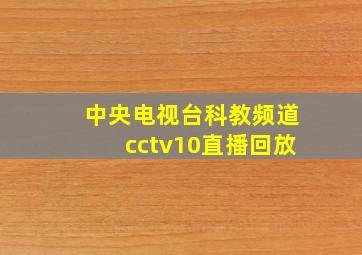 中央电视台科教频道
cctv10直播回放